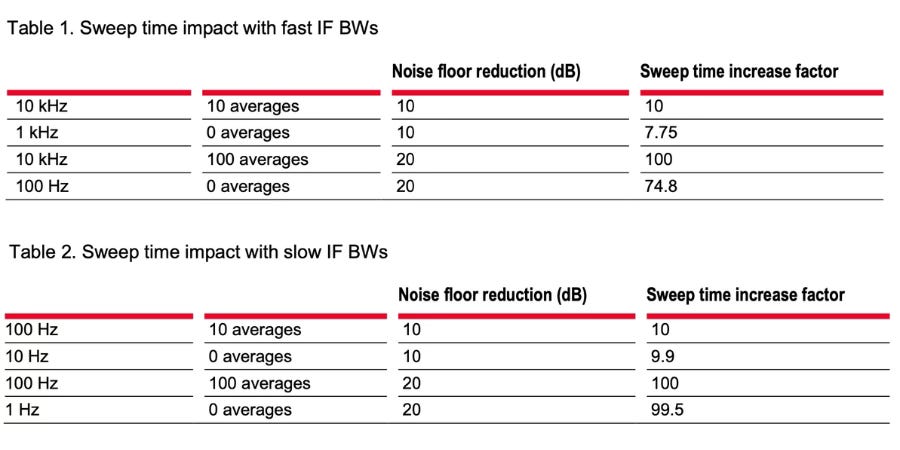 Table 1. Sweep time impact with fast IF BWs

| | | Noise floor reduction (dB) | Sweep time increase factor |
|---|---|---|---|
| 10 kHz | 10 averages | 10 | 10 |
| 1 kHz | 0 averages | 10 | 7.75 |
| 10 kHz | 100 averages | 20 | 100 |
| 100 Hz | 0 averages | 20 | 74.8 |

Table 2. Sweep time impact with slow IF BWs

| | | Noise floor reduction (dB) | Sweep time increase factor |
|---|---|---|---|
| 100 Hz | 10 averages | 10 | 10 |
| 10 Hz | 0 averages | 10 | 9.9 |
| 100 Hz | 100 averages | 20 | 100 |
| 1 Hz | 0 averages | 20 | 99.5 |